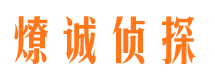 燎诚侦探